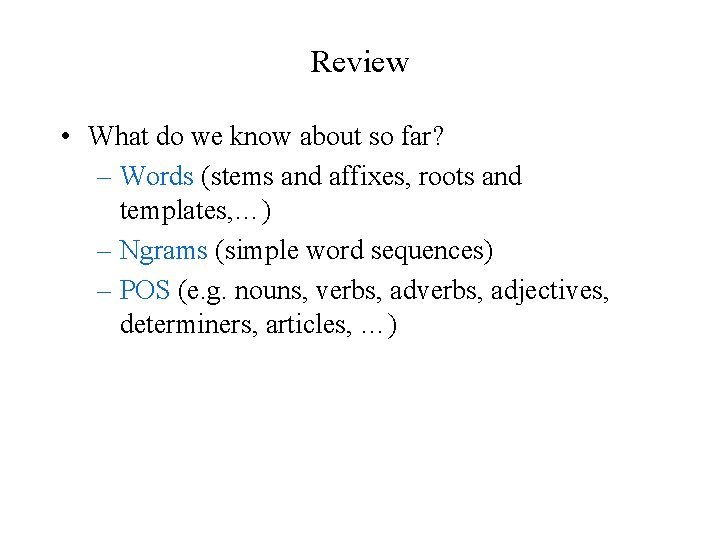 Review

• What do we know about so far?
– Words (stems and affixes, roots and templates,…)
– Ngrams (simple word sequences)
– POS (e.g. nouns, verbs, adverbs, adjectives, determiners, articles, …)